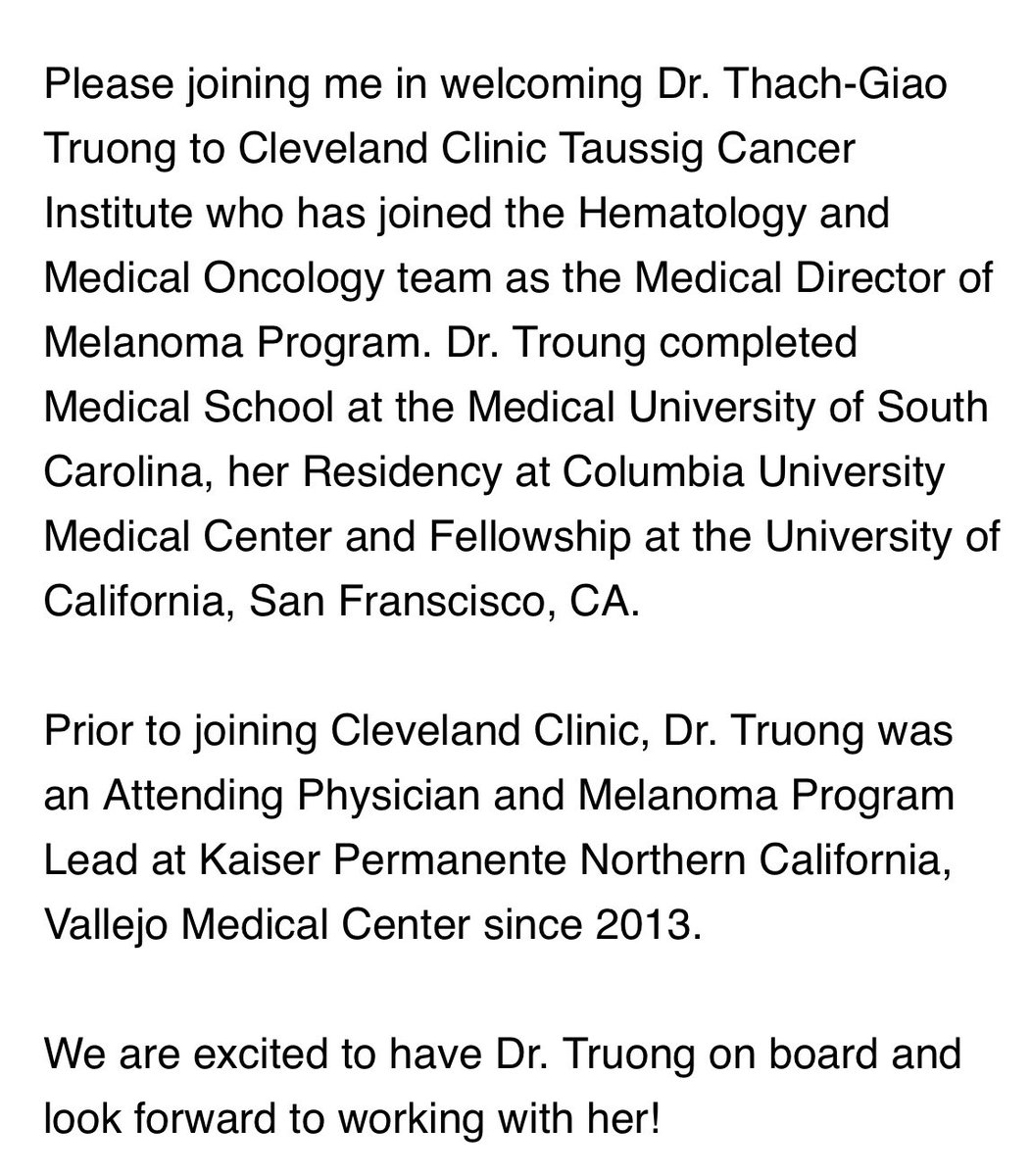 Please joining me in welcoming Dr. Thach-Giao Truong to Cleveland Clinic Taussig Cancer Institute who has joined the Hematology and Medical Oncology team as the Medical Director of Melanoma Program. Dr. Troung completed Medical School at the Medical University of South Carolina, her Residency at Columbia University Medical Center and Fellowship at the University of California, San Franscisco, CA.

Prior to joining Cleveland Clinic, Dr. Truong was an Attending Physician and Melanoma Program Lead at Kaiser Permanente Northern California, Vallejo Medical Center since 2013.

We are excited to have Dr. Truong on board and look forward to working with her!